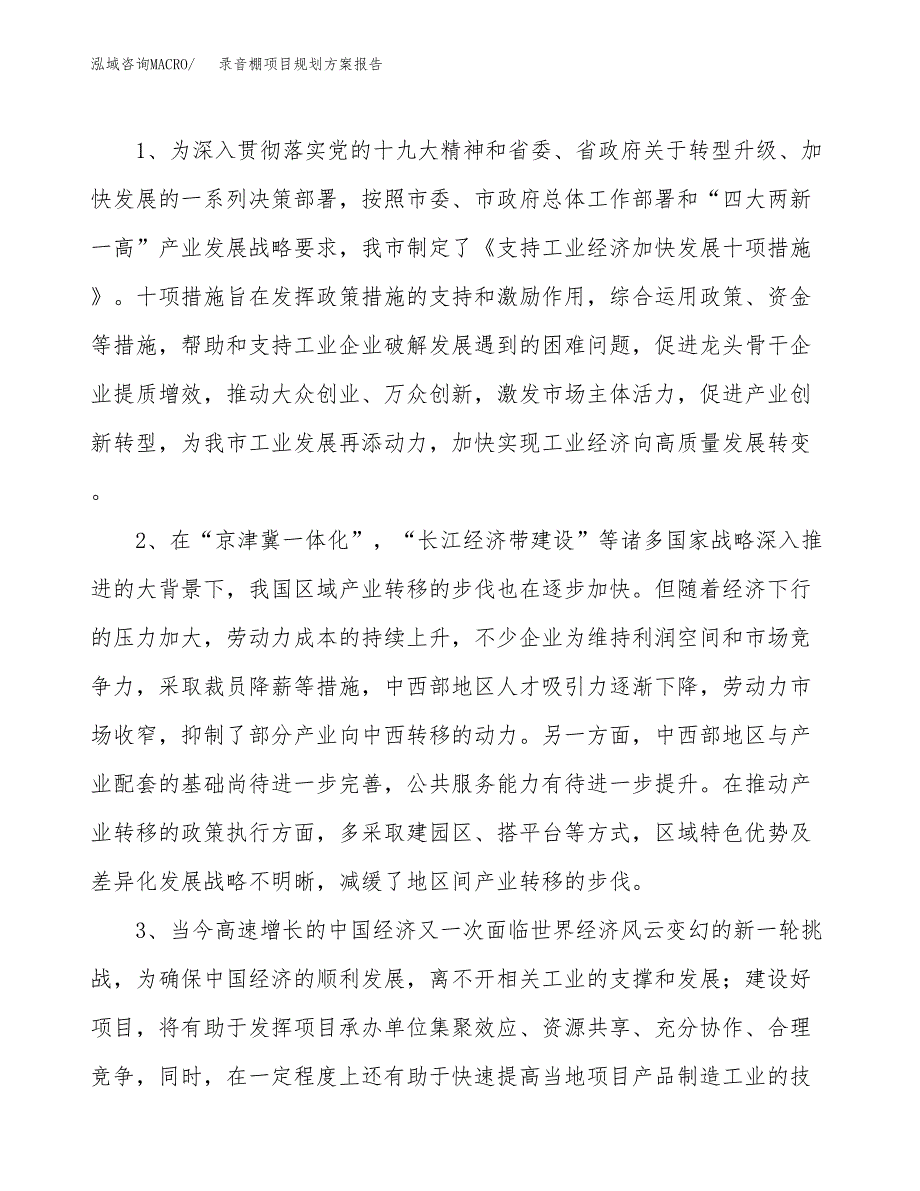 泓域咨询MACRO/　录音棚项目规划方案报告

1、为深入贯彻落实党的十九大精神和省委、省政府关于转型升级、加快发展的一系列决策部署，按照市委、市政府总体工作部署和“四大两新一高”产业发展战略要求，我市制定了《支持工业经济加快发展十项措施》。十项措施旨在发挥政策措施的支持和激励作用，综合运用政策、资金等措施，帮助和支持工业企业破解发展遇到的困难问题，促进龙头骨干企业提质增效，推动大众创业、万众创新，激发市场主体活力，促进产业创新转型，为我市工业发展再添动力，加快实现工业经济向高质量发展转变。

2、在“京津冀一体化”，“长江经济带建设”等诸多国家战略深入推进的大背景下，我国区域产业转移的步伐也在逐步加快。但随着经济下行的压力加大，劳动力成本的持续上升，不少企业为维持利润空间和市场竞争力，采取裁员降薪等措施，中西部地区人才吸引力逐渐下降，劳动力市场收窄，抑制了部分产业向中西转移的动力。另一方面，中西部地区与产业配套的基础尚待进一步完善，公共服务能力有待进一步提升。在推动产业转移的政策执行方面，多采取建园区、搭平台等方式，区域特色优势及差异化发展战略不明晰，减缓了地区间产业转移的步伐。

3、当今高速增长的中国经济又一次面临世界经济风云变幻的新一轮挑战，为确保中国经济的顺利发展，离不开相关工业的支撑和发展；建设好项目，将有助于发挥项目承办单位集聚效应、资源共享、充分协作、合理竞争，同时，在一定程度上还有助于快速提高当地项目产品制造工业的技